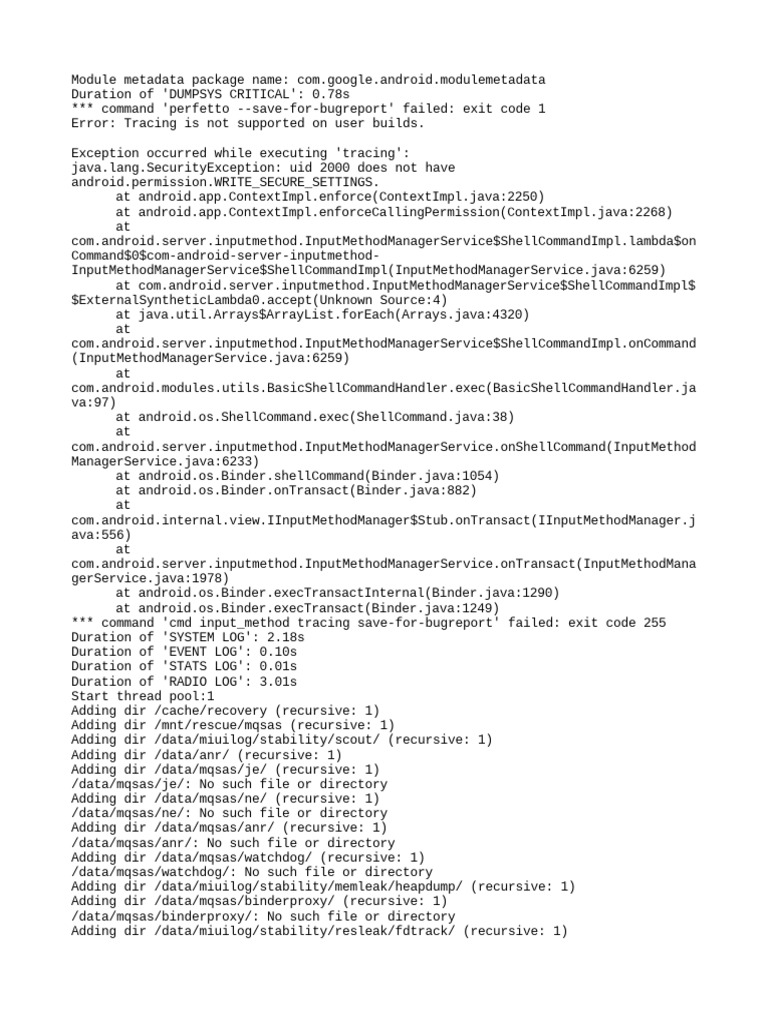 Module metadata package name: com.google.android.modulemetadata
Duration of 'DUMPSYS CRITICAL': 0.78s
*** command 'perfetto --save-for-bugreport' failed: exit code 1
Error: Tracing is not supported on user builds.

Exception occurred while executing 'tracing':
java.lang.SecurityException: uid 2000 does not have android.permission.WRITE_SECURE_SETTINGS.
at android.app.ContextImpl.enforce(ContextImpl.java:2250)
at android.app.ContextImpl.enforceCallingPermission(ContextImpl.java:2268)
at com.android.server.inputmethod.InputMethodManagerService$ShellCommandImpl.lambda$onCommand$0$com-android-server-inputmethod-InputMethodManagerService$ShellCommandImpl(InputMethodManagerService.java:6259)
at com.android.server.inputmethod.InputMethodManagerService$ShellCommandImpl$$ExternalSyntheticLambda0.accept(Unknown Source:4)
at java.util.Arrays$ArrayList.forEach(Arrays.java:4320)
at com.android.server.inputmethod.InputMethodManagerService$ShellCommandImpl.onCommand(InputMethodManagerService.java:6259)
at com.android.modules.utils.BasicShellCommandHandler.exec(BasicShellCommandHandler.java:97)
at android.os.ShellCommand.exec(ShellCommand.java:38)
at com.android.server.inputmethod.InputMethodManagerService.onShellCommand(InputMethodManagerService.java:6233)
at android.os.Binder.shellCommand(Binder.java:1054)
at android.os.Binder.onTransact(Binder.java:882)
at com.android.internal.view.IInputMethodManager$Stub.onTransact(IInputMethodManager.java:556)
at com.android.server.inputmethod.InputMethodManagerService.onTransact(InputMethodManagerService.java:1978)
at android.os.Binder.execTransactInternal(Binder.java:1290)
at android.os.Binder.execTransact(Binder.java:1249)
*** command 'cmd input_method tracing save-for-bugreport' failed: exit code 255
Duration of 'SYSTEM LOG': 2.18s
Duration of 'EVENT LOG': 0.10s
Duration of 'STATS LOG': 0.01s
Duration of 'RADIO LOG': 3.01s
Start thread pool:1
Adding dir /cache/recovery (recursive: 1)
Adding dir /mnt/rescue/mqsas (recursive: 1)
Adding dir /data/miuilog/stability/scout/ (recursive: 1)
Adding dir /data/anr/ (recursive: 1)
Adding dir /data/mqsas/je/ (recursive: 1)
/data/mqsas/je/: No such file or directory
Adding dir /data/mqsas/ne/ (recursive: 1)
/data/mqsas/ne/: No such file or directory
Adding dir /data/mqsas/anr/ (recursive: 1)
/data/mqsas/anr/: No such file or directory
Adding dir /data/mqsas/watchdog/ (recursive: 1)
/data/mqsas/watchdog/: No such file or directory
Adding dir /data/miuilog/stability/memleak/heapdump/ (recursive: 1)
Adding dir /data/mqsas/binderproxy/ (recursive: 1)
/data/mqsas/binderproxy/: No such file or directory
Adding dir /data/miuilog/stability/resleak/fdtrack/ (recursive: 1)